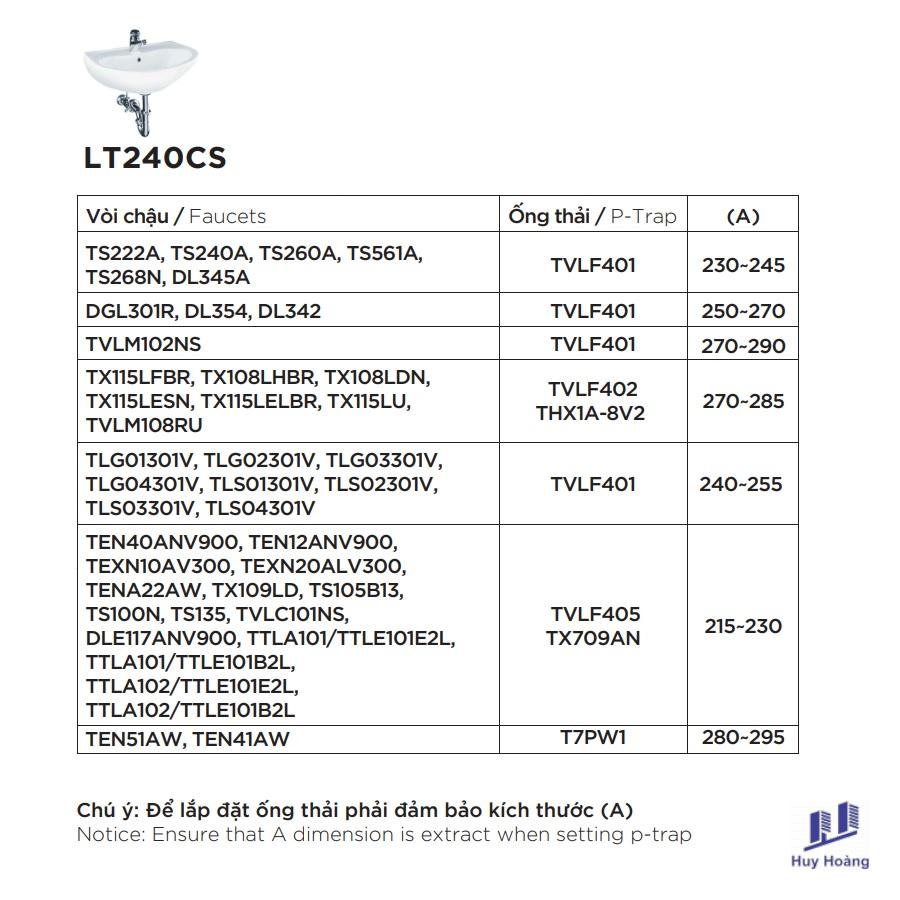 LT240CS

| Vòi chậu / Faucets | Ống thải / P-Trap | (A) |
|---|---|---|
| TS222A, TS240A, TS260A, TS561A, TS268N, DL345A | TVLF401 | 230~245 |
| DGL301R, DL354, DL342 | TVLF401 | 250~270 |
| TVLM102NS | TVLF401 | 270~290 |
| TX115LFBR, TX108LHBR, TX108LDN, TX115LESN, TX115LELBR, TX115LU, TVLM108RU | TVLF402 THX1A-8V2 | 270~285 |
| TLG01301V, TLG02301V, TLG03301V, TLG04301V, TLS01301V, TLS02301V, TLS03301V, TLS04301V | TVLF401 | 240~255 |
| TEN40ANV900, TEN12ANV900, TEXN10AV300, TEXN20ALV300, TENA22AW, TX109LD, TS105B13, TS100N, TS135, TVLC101NS, DLE117ANV900, TTLA101/TTLE101E2L, TTLA101/TTLE101B2L, TTLA102/TTLE101E2L, TTLA102/TTLE101B2L | TVLF405 TX709AN | 215~230 |
| TEN51AW, TEN41AW | T7PW1 | 280~295 |

Chú ý: Để lắp đặt ống thải phải đảm bảo kích thước (A)
Notice: Ensure that A dimension is extract when setting p-trap

Huy Hoàng